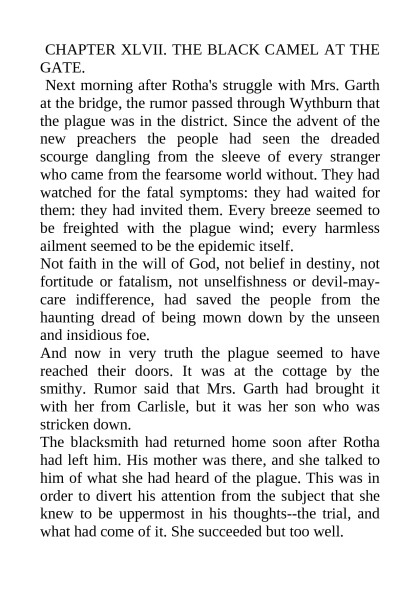 CHAPTER XLVII. THE BLACK CAMEL AT THE GATE.

Next morning after Rotha's struggle with Mrs. Garth at the bridge, the rumor passed through Wythburn that the plague was in the district. Since the advent of the new preachers the people had seen the dreaded scourge dangling from the sleeve of every stranger who came from the fearsome world without. They had watched for the fatal symptoms: they had waited for them: they had invited them. Every breeze seemed to be freighted with the plague wind; every harmless ailment seemed to be the epidemic itself.

Not faith in the will of God, not belief in destiny, not fortitude or fatalism, not unselfishness or devil-may-care indifference, had saved the people from the haunting dread of being mown down by the unseen and insidious foe.

And now in very truth the plague seemed to have reached their doors. It was at the cottage by the smithy. Rumor said that Mrs. Garth had brought it with her from Carlisle, but it was her son who was stricken down.

The blacksmith had returned home soon after Rotha had left him. His mother was there, and she talked to him of what she had heard of the plague. This was in order to divert his attention from the subject that she knew to be uppermost in his thoughts--the trial, and what had come of it. She succeeded but too well.